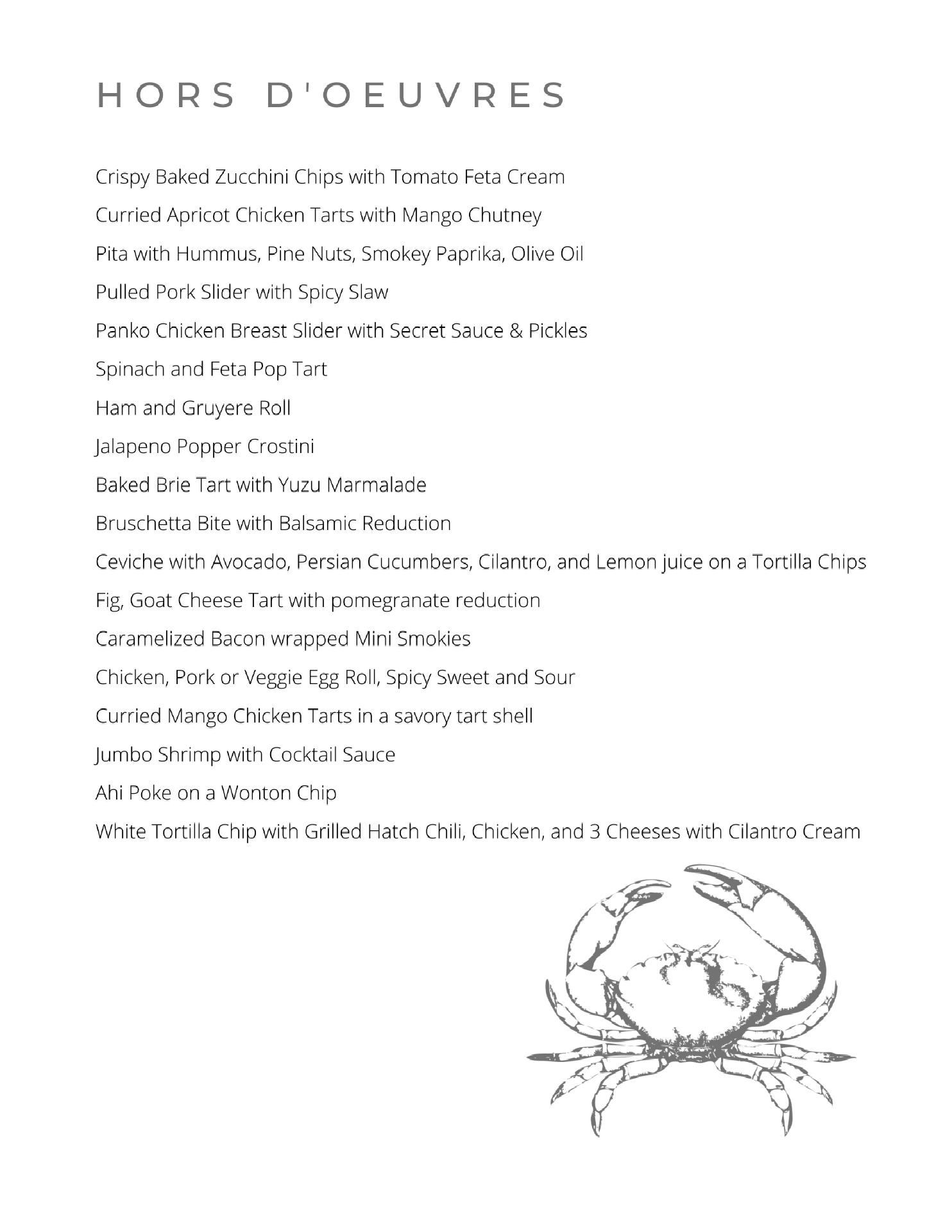 HORS D'OEUVRES

Crispy Baked Zucchini Chips with Tomato Feta Cream

Curried Apricot Chicken Tarts with Mango Chutney

Pita with Hummus, Pine Nuts, Smokey Paprika, Olive Oil

Pulled Pork Slider with Spicy Slaw

Panko Chicken Breast Slider with Secret Sauce & Pickles

Spinach and Feta Pop Tart

Ham and Gruyere Roll

Jalapeno Popper Crostini

Baked Brie Tart with Yuzu Marmalade

Bruschetta Bite with Balsamic Reduction

Ceviche with Avocado, Persian Cucumbers, Cilantro, and Lemon juice on a Tortilla Chips

Fig, Goat Cheese Tart with pomegranate reduction

Caramelized Bacon wrapped Mini Smokies

Chicken, Pork or Veggie Egg Roll, Spicy Sweet and Sour

Curried Mango Chicken Tarts in a savory tart shell

Jumbo Shrimp with Cocktail Sauce

Ahi Poke on a Wonton Chip

White Tortilla Chip with Grilled Hatch Chili, Chicken, and 3 Cheeses with Cilantro Cream